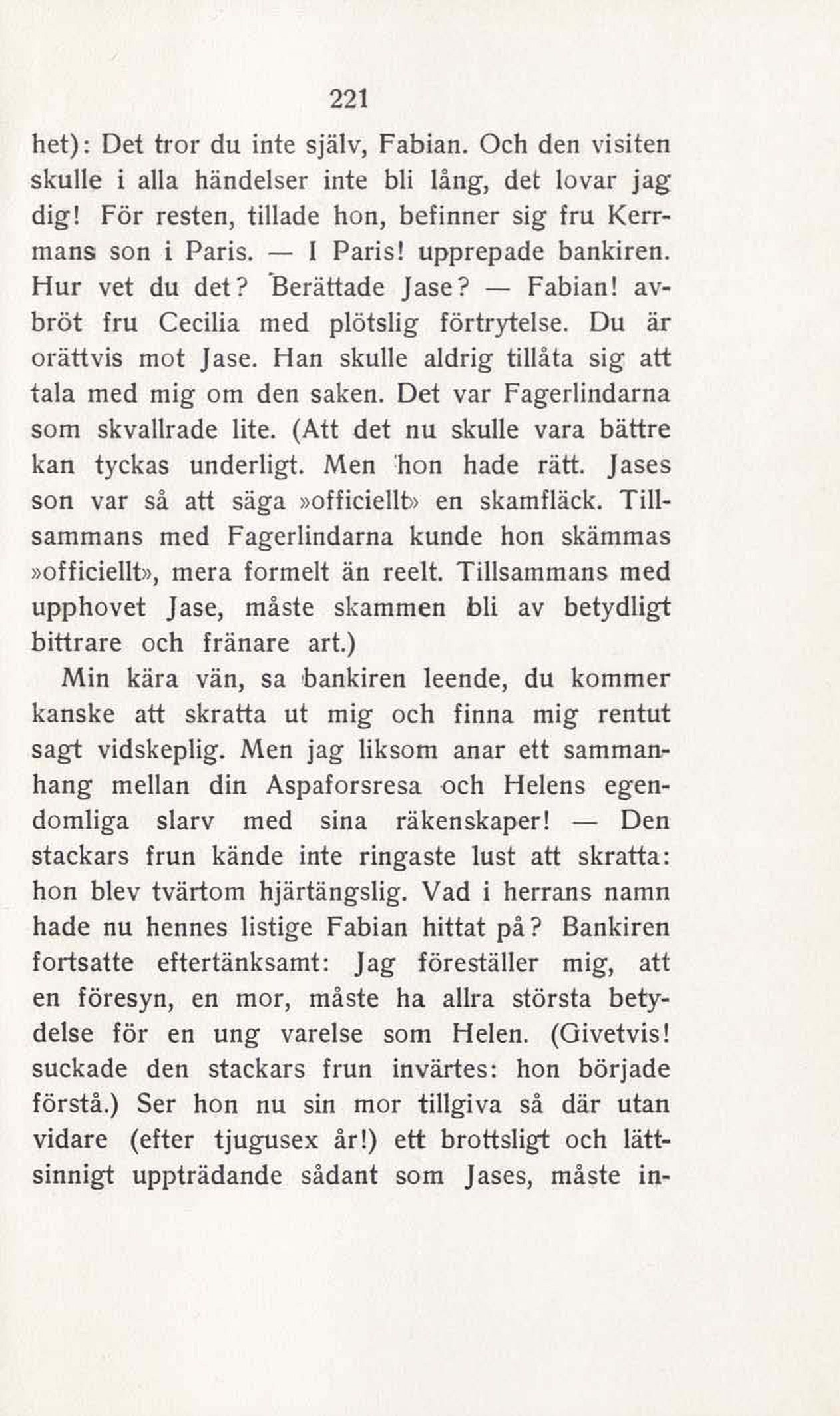 221

het): Det tror du inte själv, Fabian. Och den visiten skulle i alla händelser inte bli lång, det lovar jag dig! För resten, tillade hon, befinner sig fru Kerrmans son i Paris. — I Paris! upprepade bankiren. Hur vet du det? Berättade Jase? — Fabian! avbröt fru Cecilia med plötslig förtrytelse. Du är orättvis mot Jase. Han skulle aldrig tillåta sig att tala med mig om den saken. Det var Fagerlindarna som skvallrade lite. (Att det nu skulle vara bättre kan tyckas underligt. Men hon hade rätt. Jases son var så att säga »officiellt» en skamfläck. Tillsammans med Fagerlindarna kunde hon skämmas »officiellt», mera formelt än reelt. Tillsammans med upphovet Jase, måste skammen bli av betydligt bittrare och fränare art.)

Min kära vän, sa bankiren leende, du kommer kanske att skratta ut mig och finna mig rentut sagt vidskeplig. Men jag liksom anar ett sammanhang mellan din Aspaforsresa och Helens egendomliga slarv med sina räkenskaper! — Den stackars frun kände inte ringaste lust att skratta: hon blev tvärtom hjärtängslig. Vad i herrans namn hade nu hennes listige Fabian hittat på? Bankiren fortsatte eftertänksamt: Jag föreställer mig, att en föresyn, en mor, måste ha allra största betydelse för en ung varelse som Helen. (Givetvis! suckade den stackars frun invärtes: hon började förstå.) Ser hon nu sin mor tillgiva så där utan vidare (efter tjugusex år!) ett brottsligt och lättsinnigt uppträdande sådant som Jases, måste in-